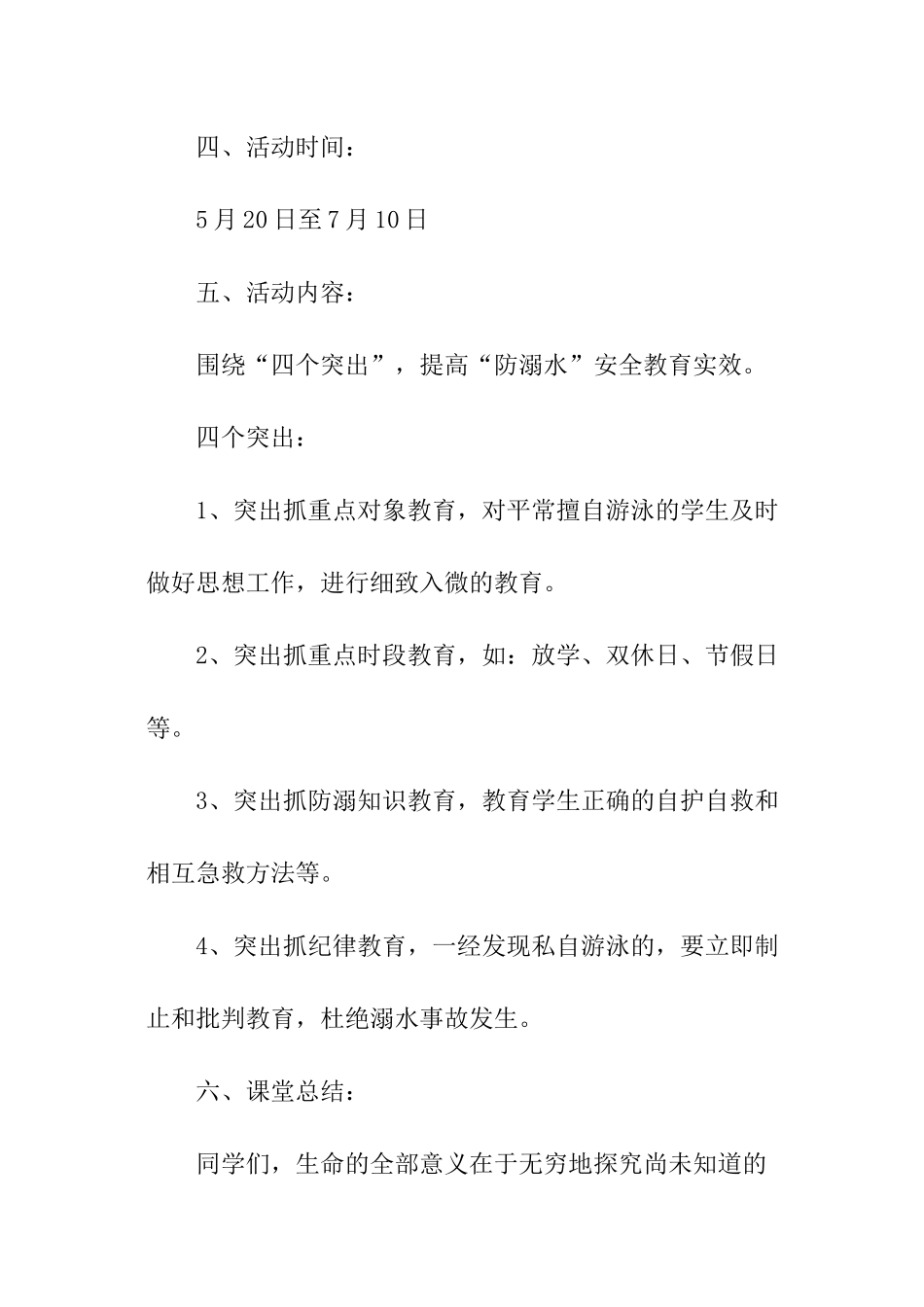 四、活动时间：

5月20日至7月10日

五、活动内容：

围绕“四个突出”，提高“防溺水”安全教育实效。

四个突出：

1、突出抓重点对象教育，对平常擅自游泳的学生及时做好思想工作，进行细致入微的教育。

2、突出抓重点时段教育，如：放学、双休日、节假日等。

3、突出抓防溺知识教育，教育学生正确的自护自救和相互急救方法等。

4、突出抓纪律教育，一经发现私自游泳的，要立即制止和批判教育，杜绝溺水事故发生。

六、课堂总结：

同学们，生命的全部意义在于无穷地探究尚未知道的